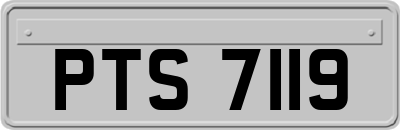 PTS 7119